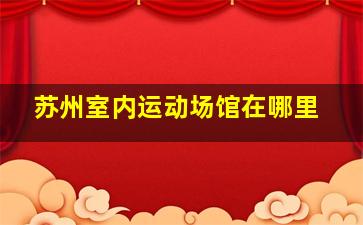 苏州室内运动场馆在哪里